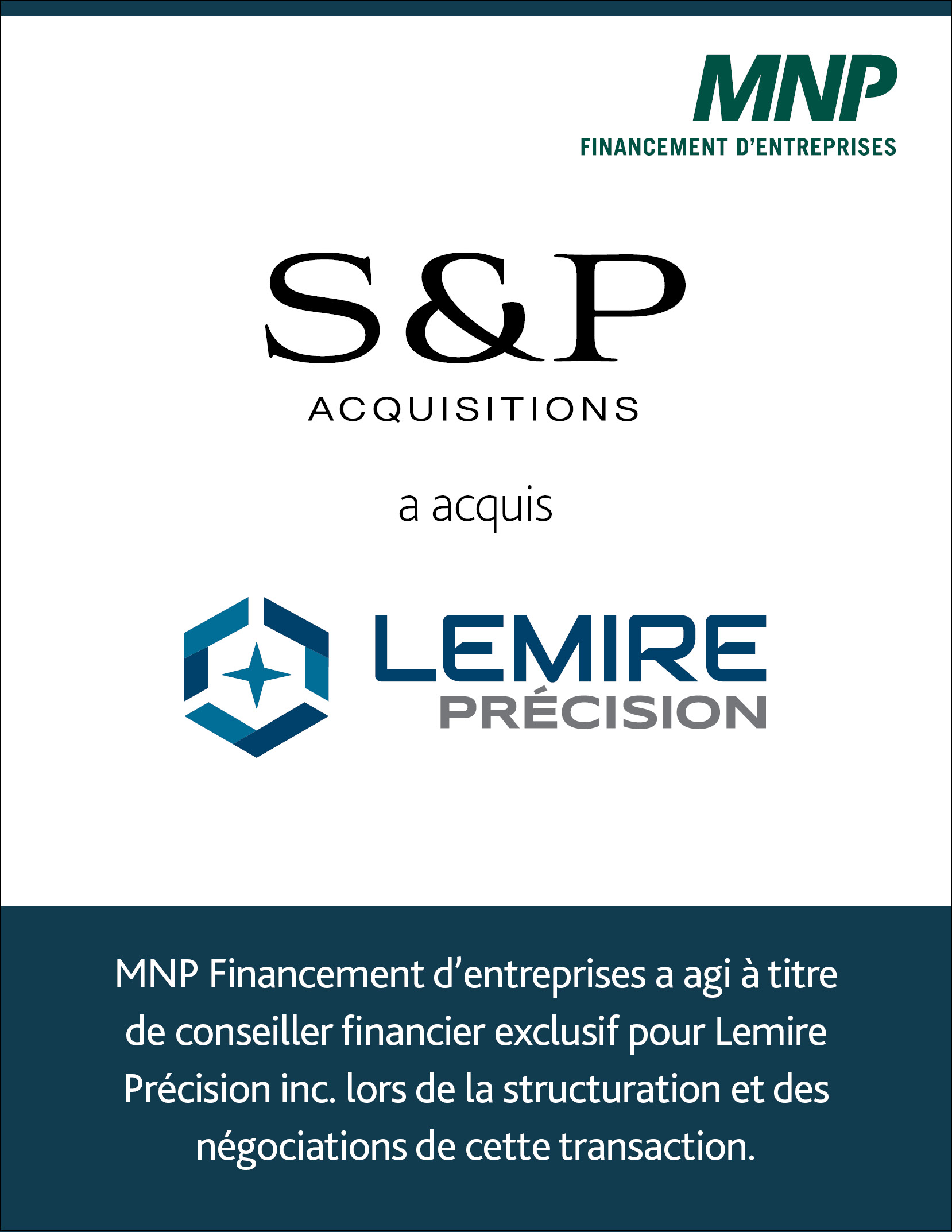 MNP
FINANCEMENT D'ENTREPRISES

S&P
ACQUISITIONS

a acquis

LEMIRE
PRÉCISION

MNP Financement d'entreprises a agi à titre de conseiller financier exclusif pour Lemire Précision inc. lors de la structuration et des négociations de cette transaction.